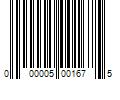 0 00005 00167 5